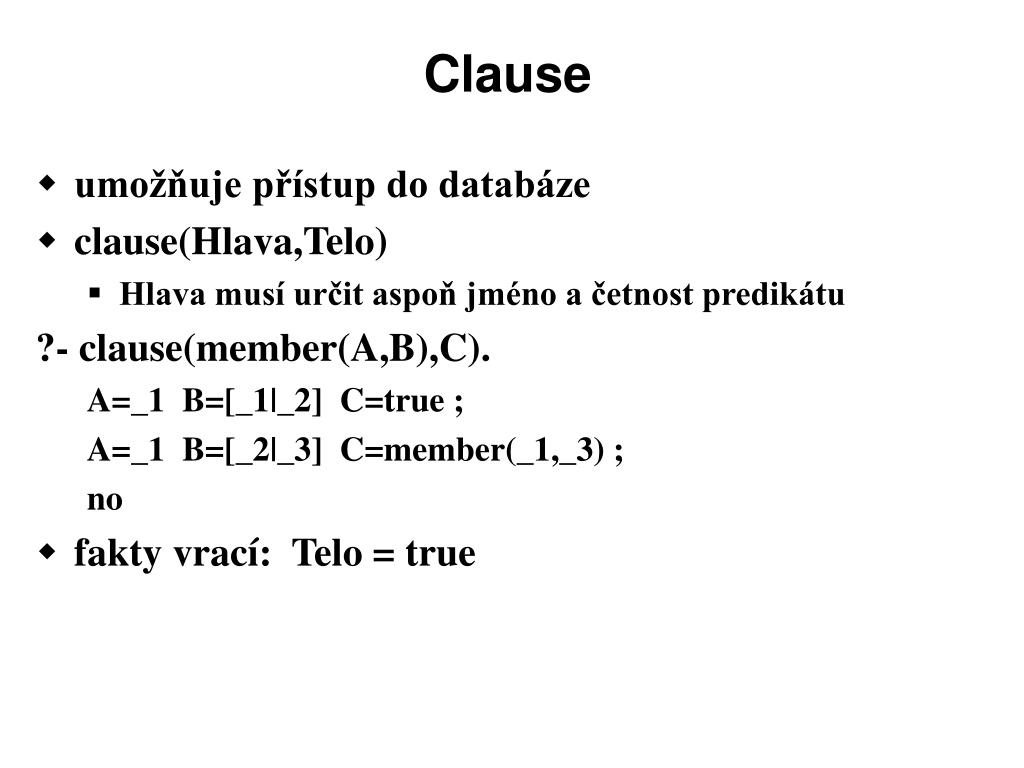 Clause

umožňuje přístup do databáze

clause(Hlava,Telo)

Hlava musí určit aspoň jméno a četnost predikátu

?- clause(member(A,B),C).

A=_1 B=[_1|_2] C=true ;

A=_1 B=[_2|_3] C=member(_1,_3) ;

no

fakty vrací: Telo = true